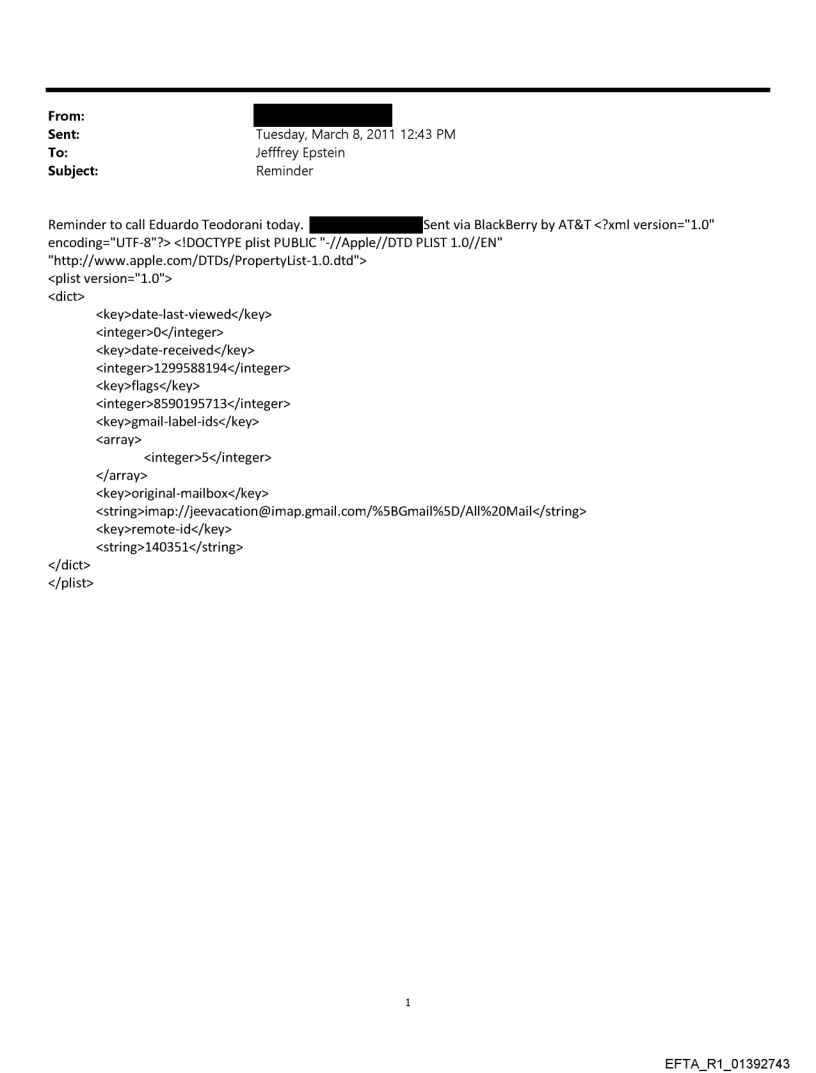 From:
Sent: Tuesday, March 8, 2011 12:43 PM
To: Jefffrey Epstein
Subject: Reminder

Reminder to call Eduardo Teodorani today. Sent via BlackBerry by AT&T <?xml version="1.0" encoding="UTF-8"?> <!DOCTYPE plist PUBLIC "-//Apple//DTD PLIST 1.0//EN" "http://www.apple.com/DTDs/PropertyList-1.0.dtd">
<plist version="1.0">
<dict>
<key>date-last-viewed</key>
<integer>0</integer>
<key>date-received</key>
<integer>1299588194</integer>
<key>flags</key>
<integer>8590195713</integer>
<key>gmail-label-ids</key>
<array>
<integer>5</integer>
</array>
<key>original-mailbox</key>
<string>imap://jeevacation@imap.gmail.com/%5BGmail%5D/All%20Mail</string>
<key>remote-id</key>
<string>140351</string>
</dict>
</plist>

1

EFTA_R1_01392743